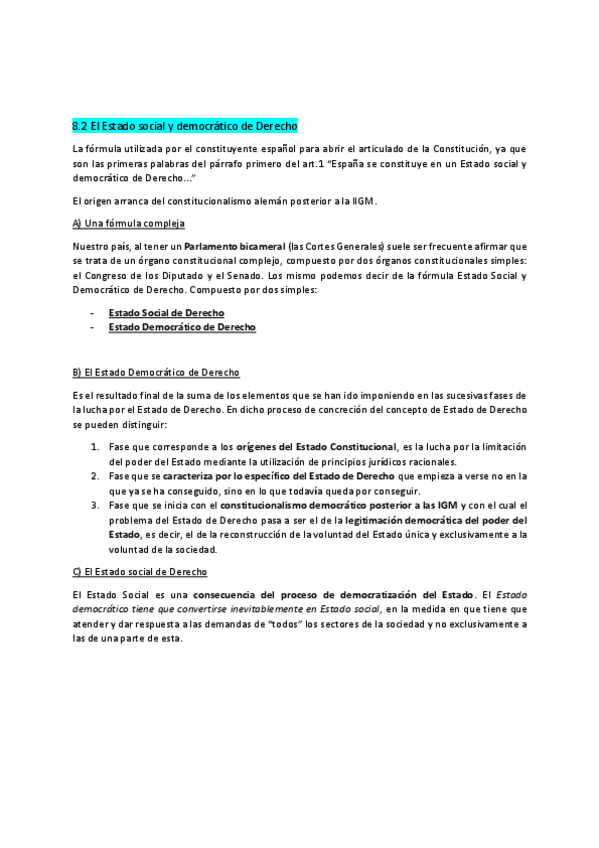 8.2 El Estado social y democrático de Derecho

La fórmula utilizada por el constituyente español para abrir el articulado de la Constitución, ya que son las primeras palabras del párrafo primero del art.1 "España se constituye en un Estado social y democrático de Derecho..."

El origen arranca del constitucionalismo alemán posterior a la IIGM.

A) Una fórmula compleja

Nuestro país, al tener un Parlamento bicameral (las Cortes Generales) suele ser frecuente afirmar que se trata de un órgano constitucional complejo, compuesto por dos órganos constitucionales simples: el Congreso de los Diputado y el Senado. Los mismo podemos decir de la fórmula Estado Social y Democrático de Derecho. Compuesto por dos simples:

- Estado Social de Derecho
- Estado Democrático de Derecho

B) El Estado Democrático de Derecho

Es el resultado final de la suma de los elementos que se han ido imponiendo en las sucesivas fases de la lucha por el Estado de Derecho. En dicho proceso de concreción del concepto de Estado de Derecho se pueden distinguir:

1. Fase que corresponde a los orígenes del Estado Constitucional, es la lucha por la limitación del poder del Estado mediante la utilización de principios jurídicos racionales.
2. Fase que se caracteriza por lo específico del Estado de Derecho que empieza a verse no en la que ya se ha conseguido, sino en lo que todavía queda por conseguir.
3. Fase que se inicia con el constitucionalismo democrático posterior a las IGM y con el cual el problema del Estado de Derecho pasa a ser el de la legitimación democrática del poder del Estado, es decir, el de la reconstrucción de la voluntad del Estado única y exclusivamente a la voluntad de la sociedad.

C) El Estado social de Derecho

El Estado Social es una consecuencia del proceso de democratización del Estado. El Estado democrático tiene que convertirse inevitablemente en Estado social, en la medida en que tiene que atender y dar respuesta a las demandas de "todos" los sectores de la sociedad y no exclusivamente a las de una parte de esta.